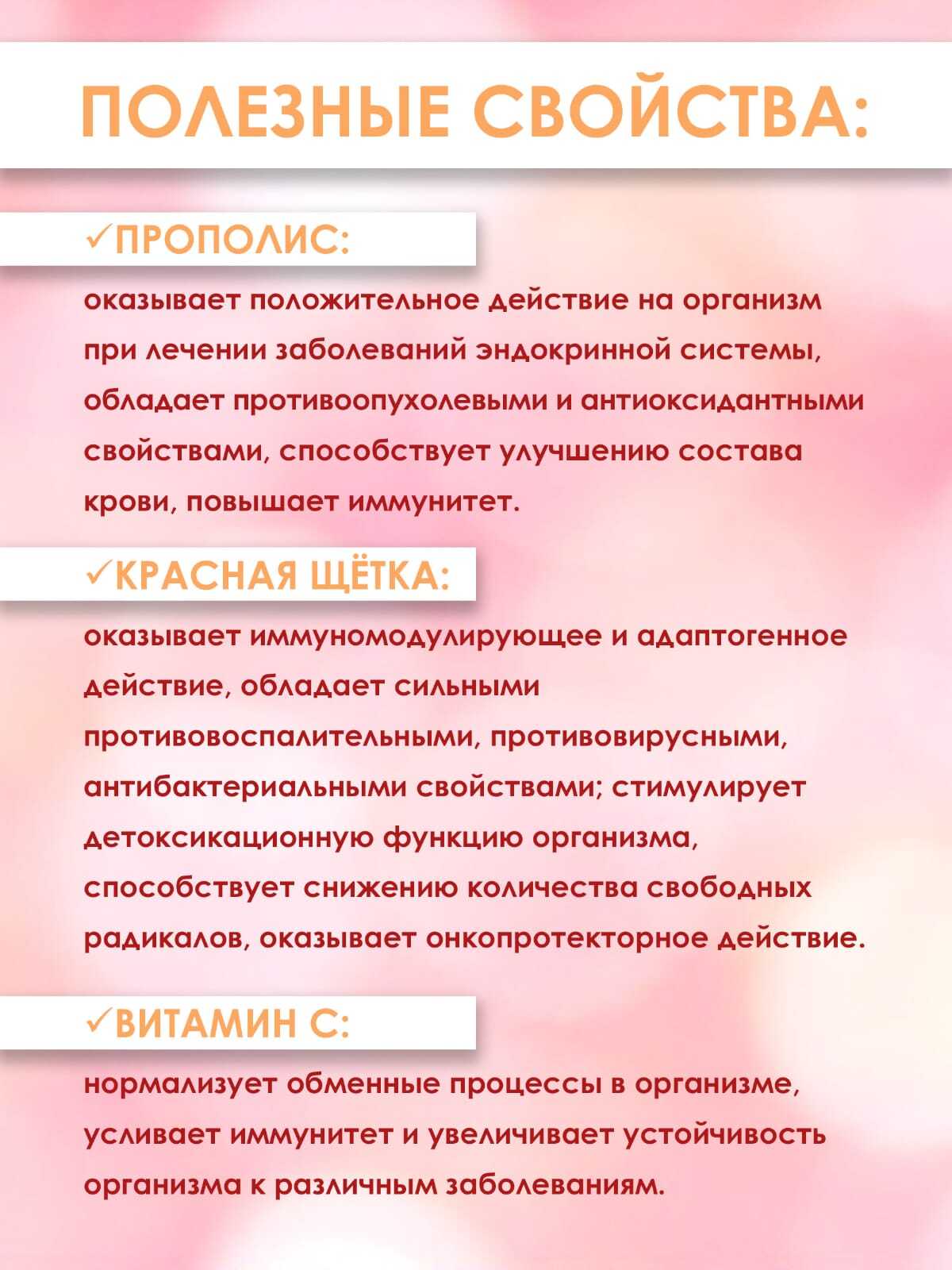 ПОЛЕЗНЫЕ СВОЙСТВА:

✓ПРОПОЛИС:

оказывает положительное действие на организм при лечении заболеваний эндокринной системы, обладает противоопухолевыми и антиоксидантными свойствами, способствует улучшению состава крови, повышает иммунитет.

✓КРАСНАЯ ЩЁТКА:

оказывает иммуномодулирующее и адаптогенное действие, обладает сильными противовоспалительными, противовирусными, антибактериальными свойствами; стимулирует детоксикационную функцию организма, способствует снижению количества свободных радикалов, оказывает онкопротекторное действие.

✓ВИТАМИН С:

нормализует обменные процессы в организме, усливает иммунитет и увеличивает устойчивость организма к различным заболеваниям.